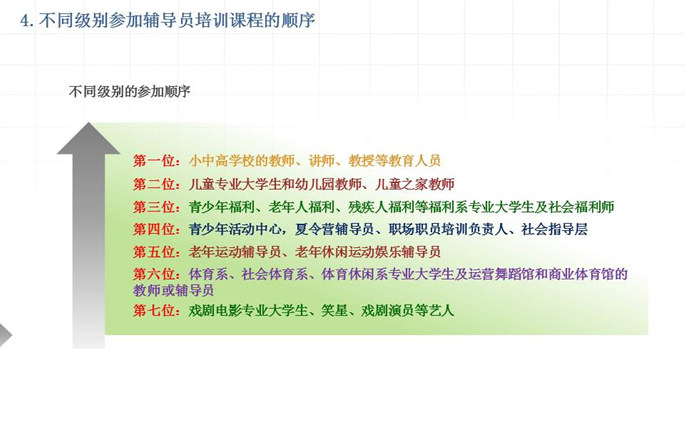 4.不同级别参加辅导员培训课程的顺序

不同级别的参加顺序

第一位：小中高学校的教师、讲师、教授等教育人员

第二位：儿童专业大学生和幼儿园教师、儿童之家教师

第三位：青少年福利、老年人福利、残疾人福利等福利系专业大学生及社会福利师

第四位：青少年活动中心，夏令营辅导员、职场职员培训负责人、社会指导层

第五位：老年运动辅导员、老年休闲运动娱乐辅导员

第六位：体育系、社会体育系、体育休闲系专业大学生及运营舞蹈馆和商业体育馆的教师或辅导员

第七位：戏剧电影专业大学生、笑星、戏剧演员等艺人